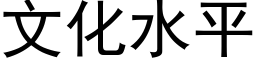 文化水平